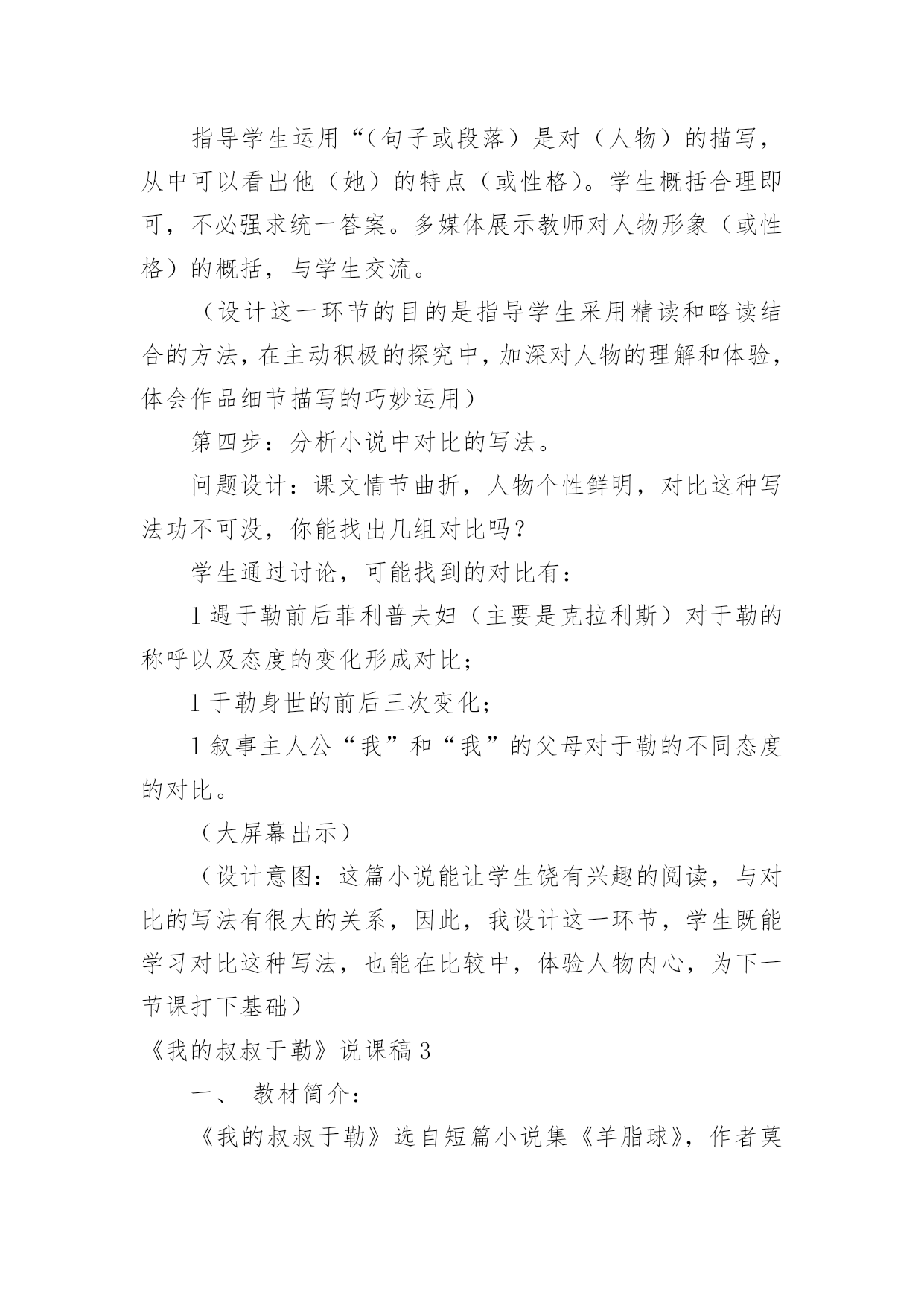 指导学生运用“（句子或段落）是对（人物）的描写，从中可以看出他（她）的特点（或性格）。学生概括合理即可，不必强求统一答案。多媒体展示教师对人物形象（或性格）的概括，与学生交流。

（设计这一环节的目的是指导学生采用精读和略读结合的方法，在主动积极的探究中，加深对人物的理解和体验，体会作品细节描写的巧妙运用）

第四步：分析小说中对比的写法。

问题设计：课文情节曲折，人物个性鲜明，对比这种写法功不可没，你能找出几组对比吗？

学生通过讨论，可能找到的对比有：

1 遇于勒前后菲利普夫妇（主要是克拉利斯）对于勒的称呼以及态度的变化形成对比；

1 于勒身世的前后三次变化；

1 叙事主人公“我”和“我”的父母对于勒的不同态度的对比。

（大屏幕出示）

（设计意图：这篇小说能让学生饶有兴趣的阅读，与对比的写法有很大的关系，因此，我设计这一环节，学生既能学习对比这种写法，也能在比较中，体验人物内心，为下一节课打下基础）

《我的叔叔于勒》说课稿 3

一、 教材简介：

《我的叔叔于勒》选自短篇小说集《羊脂球》，作者莫